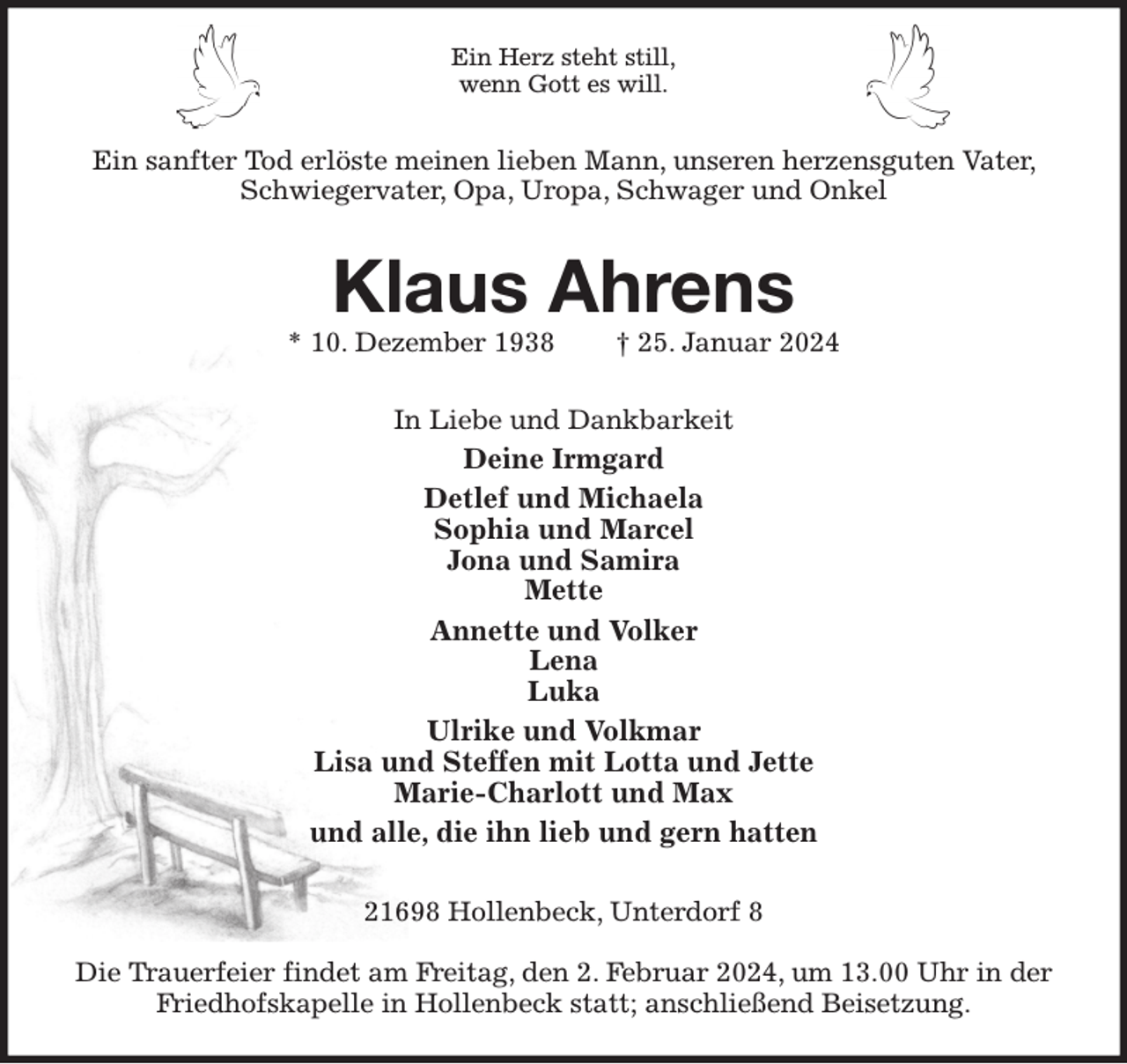 Ein Herz steht still,
wenn Gott es will.

Ein sanfter Tod erlöste meinen lieben Mann, unseren herzensguten Vater, Schwiegervater, Opa, Uropa, Schwager und Onkel

Klaus Ahrens

* 10. Dezember 1938    † 25. Januar 2024

In Liebe und Dankbarkeit

Deine Irmgard

Detlef und Michaela
Sophia und Marcel
Jona und Samira
Mette

Annette und Volker
Lena
Luka

Ulrike und Volkmar
Lisa und Steffen mit Lotta und Jette
Marie-Charlott und Max

und alle, die ihn lieb und gern hatten

21698 Hollenbeck, Unterdorf 8

Die Trauerfeier findet am Freitag, den 2. Februar 2024, um 13.00 Uhr in der Friedhofskapelle in Hollenbeck statt; anschließend Beisetzung.